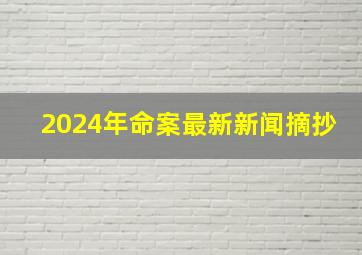 2024年命案最新新闻摘抄